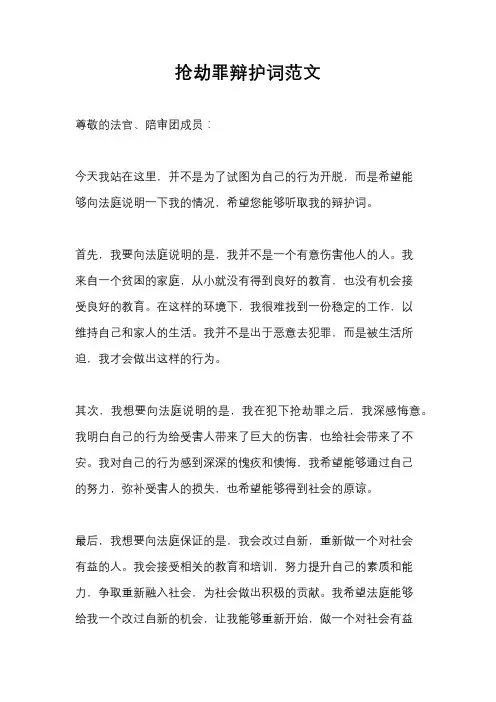 抢劫罪辩护词范文

尊敬的法官、陪审团成员：

今天我站在这里，并不是为了试图为自己的行为开脱，而是希望能够向法庭说明一下我的情况，希望您能够听取我的辩护词。

首先，我要向法庭说明的是，我并不是一个有意伤害他人的人。我来自一个贫困的家庭，从小就没有得到良好的教育，也没有机会接受良好的教育。在这样的环境下，我很难找到一份稳定的工作，以维持自己和家人的生活。我并不是出于恶意去犯罪，而是被生活所迫，我才会做出这样的行为。

其次，我想要向法庭说明的是，我在犯下抢劫罪之后，我深感悔意。我明白自己的行为给受害人带来了巨大的伤害，也给社会带来了不安。我对自己的行为感到深深的愧疚和懊悔，我希望能够通过自己的努力，弥补受害人的损失，也希望能够得到社会的原谅。

最后，我想要向法庭保证的是，我会改过自新，重新做一个对社会有益的人。我会接受相关的教育和培训，努力提升自己的素质和能力，争取重新融入社会，为社会做出积极的贡献。我希望法庭能够给我一个改过自新的机会，让我能够重新开始，做一个对社会有益